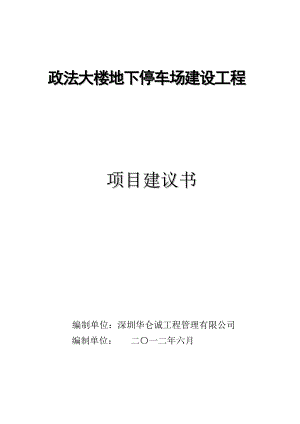 政法大楼地下停车场建设工程

项目建议书

编制单位：深圳华仑诚工程管理有限公司
编制单位：　二〇一二年六月